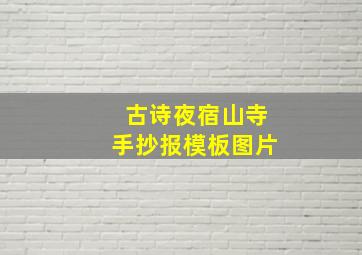 古诗夜宿山寺
手抄报模板图片